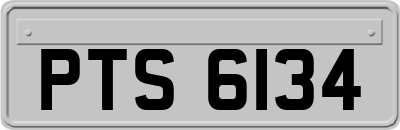 PTS 6134